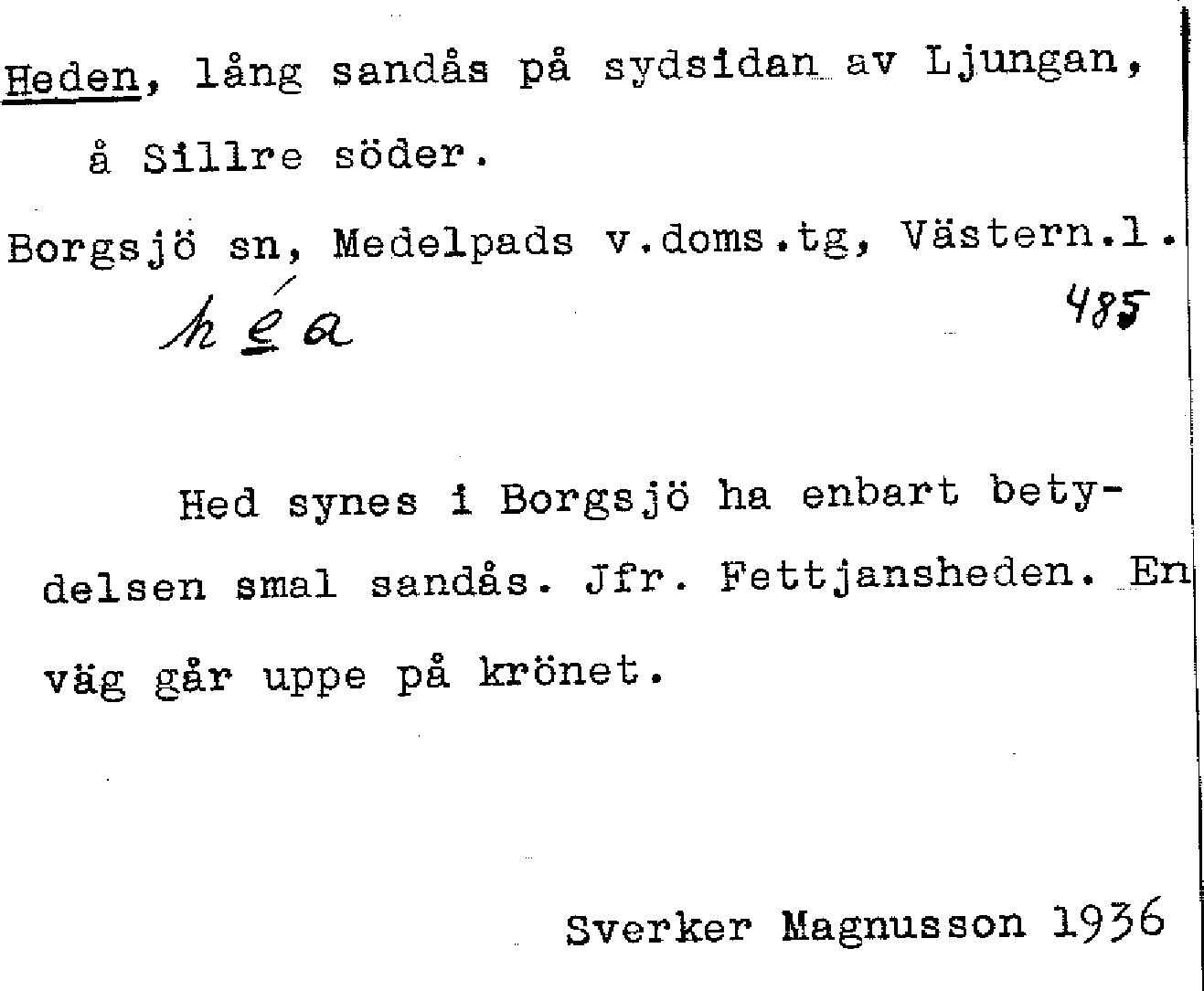 Heden, lång sandås på sydsidan av Ljungan, å Sillre söder.

Borgsjö sn, Medelpads v.doms.tg, Västern.l.

héa

485

Hed synes i Borgsjö ha enbart betydelsen smal sandås. Jfr. Fettjansheden. En väg går uppe på krönet.

Sverker Magnusson 1936